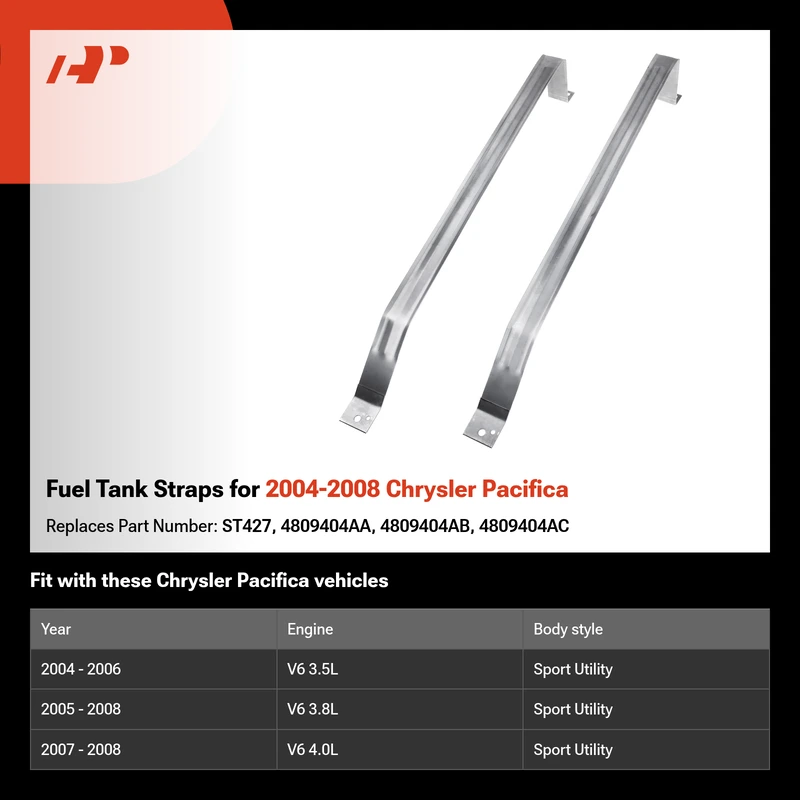 Fuel Tank Straps for 2004-2008 Chrysler Pacifica

Replaces Part Number: ST427, 4809404AA, 4809404AB, 4809404AC

Fit with these Chrysler Pacifica vehicles

| Year | Engine | Body style |
|---|---|---|
| 2004 - 2006 | V6 3.5L | Sport Utility |
| 2005 - 2008 | V6 3.8L | Sport Utility |
| 2007 - 2008 | V6 4.0L | Sport Utility |